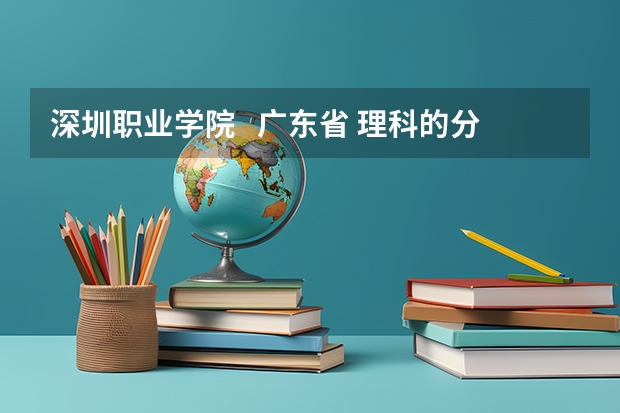 深圳职业学院 广东省 理科的分